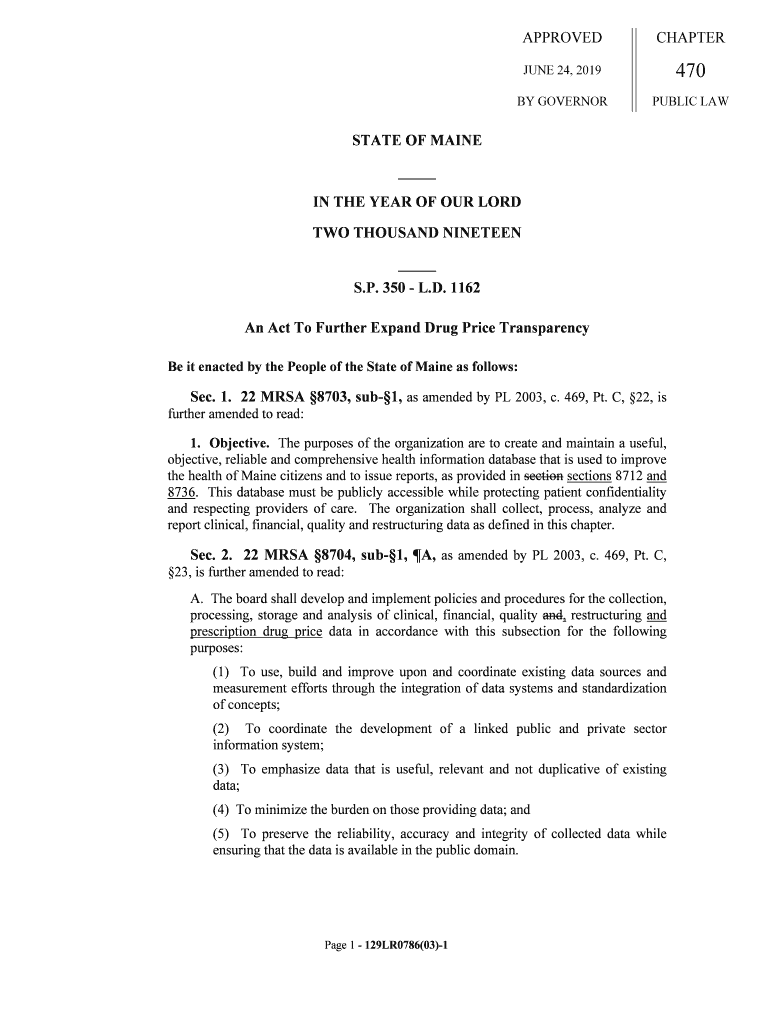 APPROVED

JUNE 24, 2019

BY GOVERNOR

CHAPTER

470

PUBLIC LAW

STATE OF MAINE

IN THE YEAR OF OUR LORD

TWO THOUSAND NINETEEN

S.P. 350 - L.D. 1162

An Act To Further Expand Drug Price Transparency

Be it enacted by the People of the State of Maine as follows:

Sec. 1. 22 MRSA §8703, sub-§1, as amended by PL 2003, c. 469, Pt. C, §22, is further amended to read:

1. Objective. The purposes of the organization are to create and maintain a useful, objective, reliable and comprehensive health information database that is used to improve the health of Maine citizens and to issue reports, as provided in section sections 8712 and 8736. This database must be publicly accessible while protecting patient confidentiality and respecting providers of care. The organization shall collect, process, analyze and report clinical, financial, quality and restructuring data as defined in this chapter.

Sec. 2. 22 MRSA §8704, sub-§1, ¶A, as amended by PL 2003, c. 469, Pt. C, §23, is further amended to read:

A. The board shall develop and implement policies and procedures for the collection, processing, storage and analysis of clinical, financial, quality and, restructuring and prescription drug price data in accordance with this subsection for the following purposes:

(1) To use, build and improve upon and coordinate existing data sources and measurement efforts through the integration of data systems and standardization of concepts;

(2) To coordinate the development of a linked public and private sector information system;

(3) To emphasize data that is useful, relevant and not duplicative of existing data;

(4) To minimize the burden on those providing data; and

(5) To preserve the reliability, accuracy and integrity of collected data while ensuring that the data is available in the public domain.

Page 1 - 129LR0786(03)-1